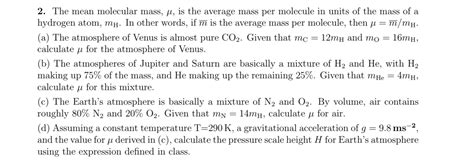 **2.** The mean molecular mass, $\mu$, is the average mass per molecule in units of the mass of a hydrogen atom, $m_H$. In other words, if $\overline{m}$ is the average mass per molecule, then $\mu = \overline{m}/m_H$.

(a) The atmosphere of Venus is almost pure $CO_2$. Given that $m_C = 12m_H$ and $m_O = 16m_H$, calculate $\mu$ for the atmosphere of Venus.

(b) The atmospheres of Jupiter and Saturn are basically a mixture of $H_2$ and He, with $H_2$ making up 75% of the mass, and He making up the remaining 25%. Given that $m_{He} = 4m_H$, calculate $\mu$ for this mixture.

(c) The Earth's atmosphere is basically a mixture of $N_2$ and $O_2$. By volume, air contains roughly 80% $N_2$ and 20% $O_2$. Given that $m_N = 14m_H$, calculate $\mu$ for air.

(d) Assuming a constant temperature T=290 K, a gravitational acceleration of $g = 9.8\,\mathbf{ms^{-2}}$, and the value for $\mu$ derived in (c), calculate the pressure scale height $H$ for Earth's atmosphere using the expression defined in class.